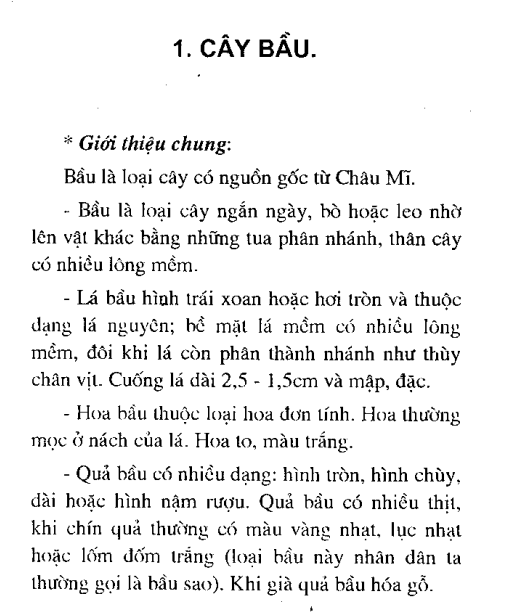 1. CÂY BẦU.

* Giới thiệu chung:

Bầu là loại cây có nguồn gốc từ Châu Mĩ.

- Bầu là loại cây ngắn ngày, bò hoặc leo nhờ lên vật khác bằng những tua phân nhánh, thân cây có nhiều lông mềm.

- Lá bầu hình trái xoan hoặc hơi tròn và thuộc dạng lá nguyên; bề mặt lá mềm có nhiều lông mềm, đôi khi lá còn phân thành nhánh như thùy chân vịt. Cuống lá dài 2,5 - 1,5cm và mập, đặc.

- Hoa bầu thuộc loại hoa đơn tính. Hoa thường mọc ở nách của lá. Hoa to, màu trắng.

- Quả bầu có nhiều dạng: hình tròn, hình chùy, dài hoặc hình nậm rượu. Quả bầu có nhiều thịt, khi chín quả thường có màu vàng nhạt, lục nhạt hoặc lốm đốm trắng (loại bầu này nhân dân ta thường gọi là bầu sao). Khi già quả bầu hóa gỗ.